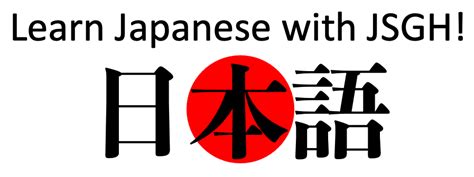 Learn Japanese with JSGH!

日本語